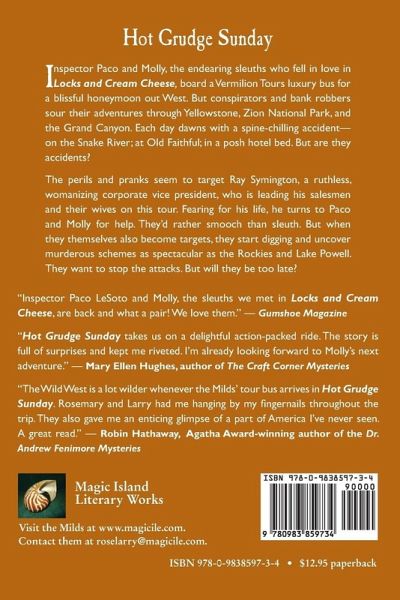 Hot Grudge Sunday

Inspector Paco and Molly, the endearing sleuths who fell in love in Locks and Cream Cheese, board a Vermilion Tours luxury bus for a blissful honeymoon out West. But conspirators and bank robbers sour their adventures through Yellowstone, Zion National Park, and the Grand Canyon. Each day dawns with a spine-chilling accident—on the Snake River; at Old Faithful; in a posh hotel bed. But are they accidents?

The perils and pranks seem to target Ray Symington, a ruthless, womanizing corporate vice president, who is leading his salesmen and their wives on this tour. Fearing for his life, he turns to Paco and Molly for help. They'd rather smooch than sleuth. But when they themselves also become targets, they start digging and uncover murderous schemes as spectacular as the Rockies and Lake Powell. They want to stop the attacks. But will they be too late?

"Inspector Paco LeSoto and Molly, the sleuths we met in Locks and Cream Cheese, are back and what a pair! We love them." — Gumshoe Magazine

"Hot Grudge Sunday takes us on a delightful action-packed ride. The story is full of surprises and kept me riveted. I'm already looking forward to Molly's next adventure." — Mary Ellen Hughes, author of The Craft Corner Mysteries

"The Wild West is a lot wilder whenever the Milds' tour bus arrives in Hot Grudge Sunday. Rosemary and Larry had me hanging by my fingernails throughout the trip. They also gave me an enticing glimpse of a part of America I've never seen. A great read." — Robin Hathaway, Agatha Award-winning author of the Dr. Andrew Fenimore Mysteries

Magic Island
Literary Works

Visit the Milds at www.magicile.com.
Contact them at roselarry@magicile.com.

ISBN 978-0-9838597-3-4
90000
9 780983 859734

ISBN 978-0-9838597-3-4 • $12.95 paperback